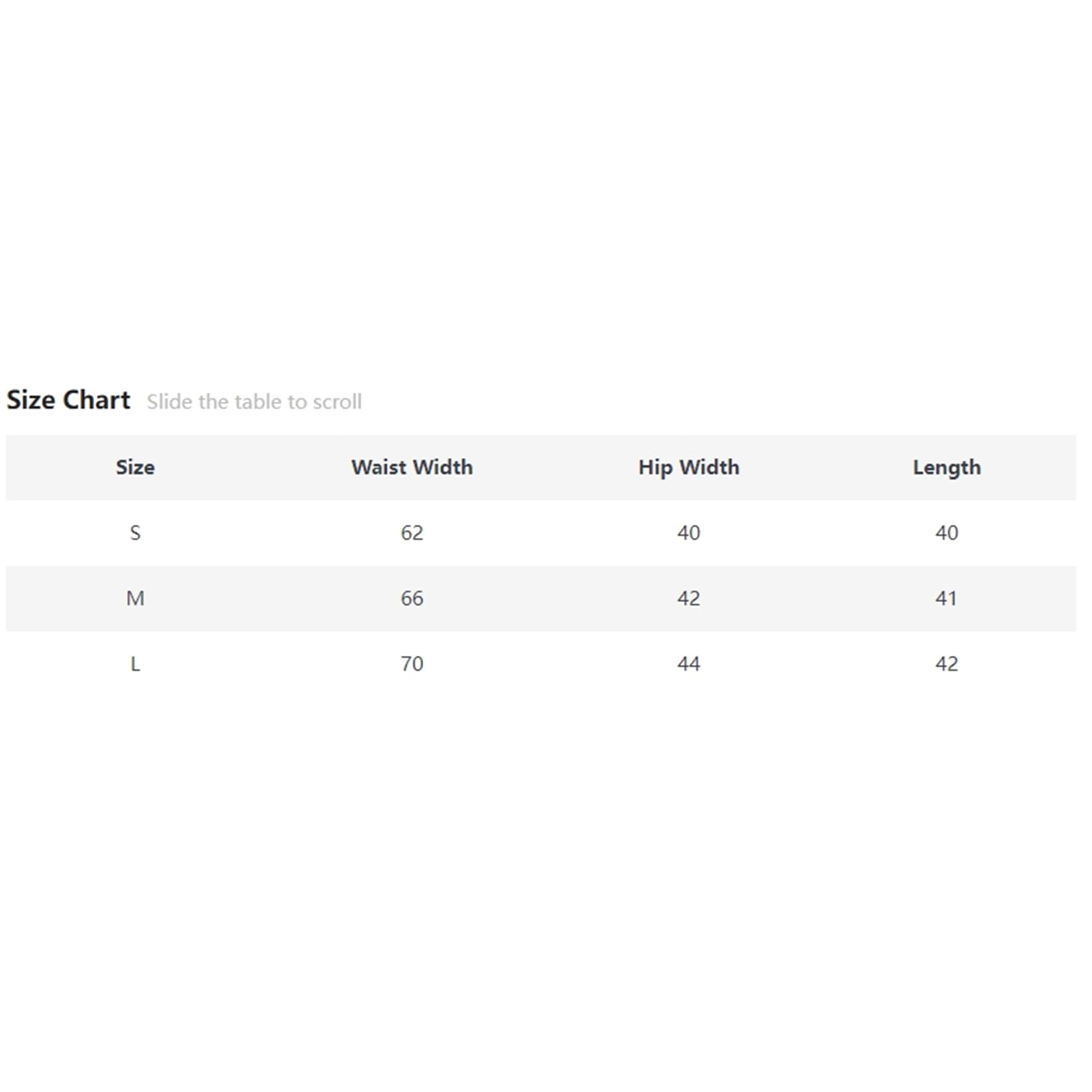 Size Chart Slide the table to scroll

| Size | Waist Width | Hip Width | Length |
|---|---|---|---|
| S | 62 | 40 | 40 |
| M | 66 | 42 | 41 |
| L | 70 | 44 | 42 |